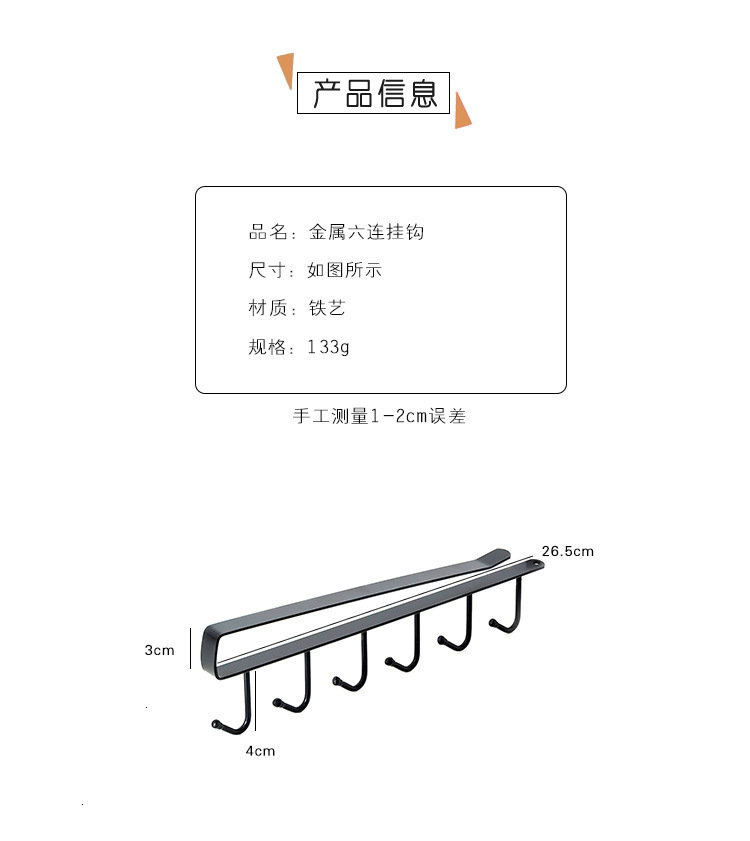 产品信息

品名：金属六连挂钩

尺寸：如图所示

材质：铁艺

规格：133g

手工测量1-2cm误差

26.5cm

3cm

4cm